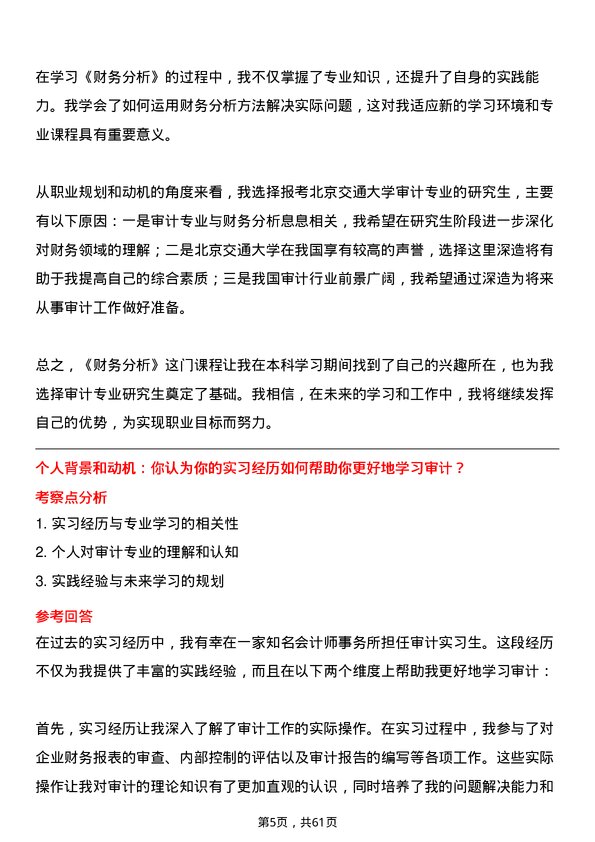 在学习《财务分析》的过程中，我不仅掌握了专业知识，还提升了自身的实践能力。我学会了如何运用财务分析方法解决实际问题，这对我适应新的学习环境和专业课程具有重要意义。

从职业规划和动机的角度来看，我选择报考北京交通大学审计专业的研究生，主要有以下原因：一是审计专业与财务分析息息相关，我希望在研究生阶段进一步深化对财务领域的理解；二是北京交通大学在我国享有较高的声誉，选择这里深造将有助于我提高自己的综合素质；三是我国审计行业前景广阔，我希望通过深造为将来从事审计工作做好准备。

总之，《财务分析》这门课程让我在本科学习期间找到了自己的兴趣所在，也为我选择审计专业研究生奠定了基础。我相信，在未来的学习和工作中，我将继续发挥自己的优势，为实现职业目标而努力。

个人背景和动机：你认为你的实习经历如何帮助你更好地学习审计？

考察点分析

1. 实习经历与专业学习的相关性

2. 个人对审计专业的理解和认知

3. 实践经验与未来学习的规划

参考回答

在过去的实习经历中，我有幸在一家知名会计师事务所担任审计实习生。这段经历不仅为我提供了丰富的实践经验，而且在以下两个维度上帮助我更好地学习审计：

首先，实习经历让我深入了解了审计工作的实际操作。在实习过程中，我参与了对企业财务报表的审查、内部控制的评估以及审计报告的编写等各项工作。这些实际操作让我对审计的理论知识有了更加直观的认识，同时培养了我的问题解决能力和

第5页，共61页